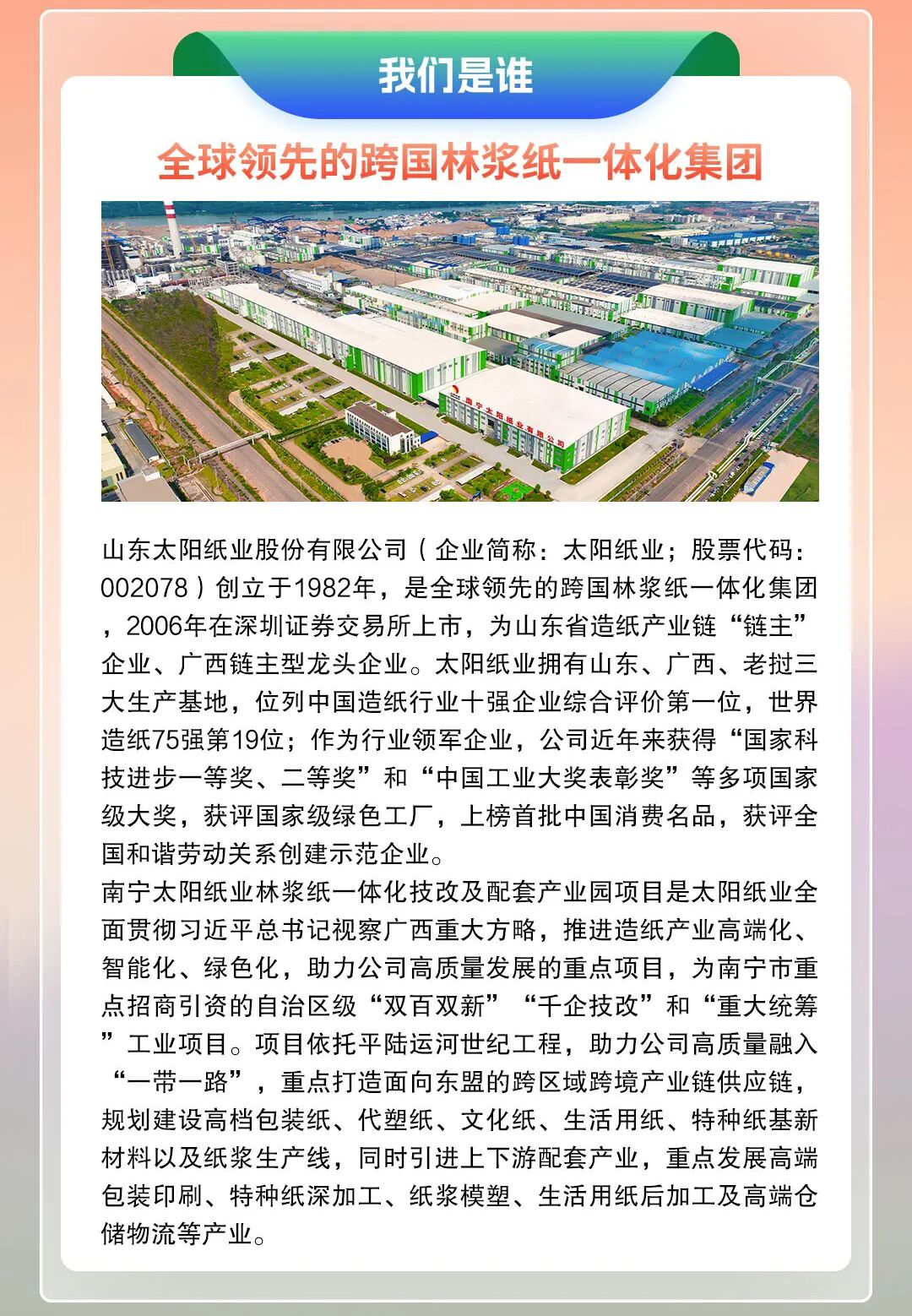 我们是谁

全球领先的跨国林浆纸一体化集团

南宁太阳纸业有限公司

山东太阳纸业股份有限公司（企业简称：太阳纸业；股票代码：002078）创立于1982年，是全球领先的跨国林浆纸一体化集团，2006年在深圳证券交易所上市，为山东省造纸产业链“链主”企业、广西链主型龙头企业。太阳纸业拥有山东、广西、老挝三大生产基地，位列中国造纸行业十强企业综合评价第一位，世界造纸75强第19位；作为行业领军企业，公司近年来获得“国家科技进步一等奖、二等奖”和“中国工业大奖表彰奖”等多项国家级大奖，获评国家级绿色工厂，上榜首批中国消费名品，获评全国和谐劳动关系创建示范企业。
南宁太阳纸业林浆纸一体化技改及配套产业园项目是太阳纸业全面贯彻习近平总书记视察广西重大方略，推进造纸产业高端化、智能化、绿色化，助力公司高质量发展的重点项目，为南宁市重点招商引资的自治区级“双百双新”“千企技改”和“重大统筹”工业项目。项目依托平陆运河世纪工程，助力公司高质量融入“一带一路”，重点打造面向东盟的跨区域跨境产业链供应链，规划建设高档包装纸、代塑纸、文化纸、生活用纸、特种纸基新材料以及纸浆生产线，同时引进上下游配套产业，重点发展高端包装印刷、特种纸深加工、纸浆模塑、生活用纸后加工及高端仓储物流等产业。